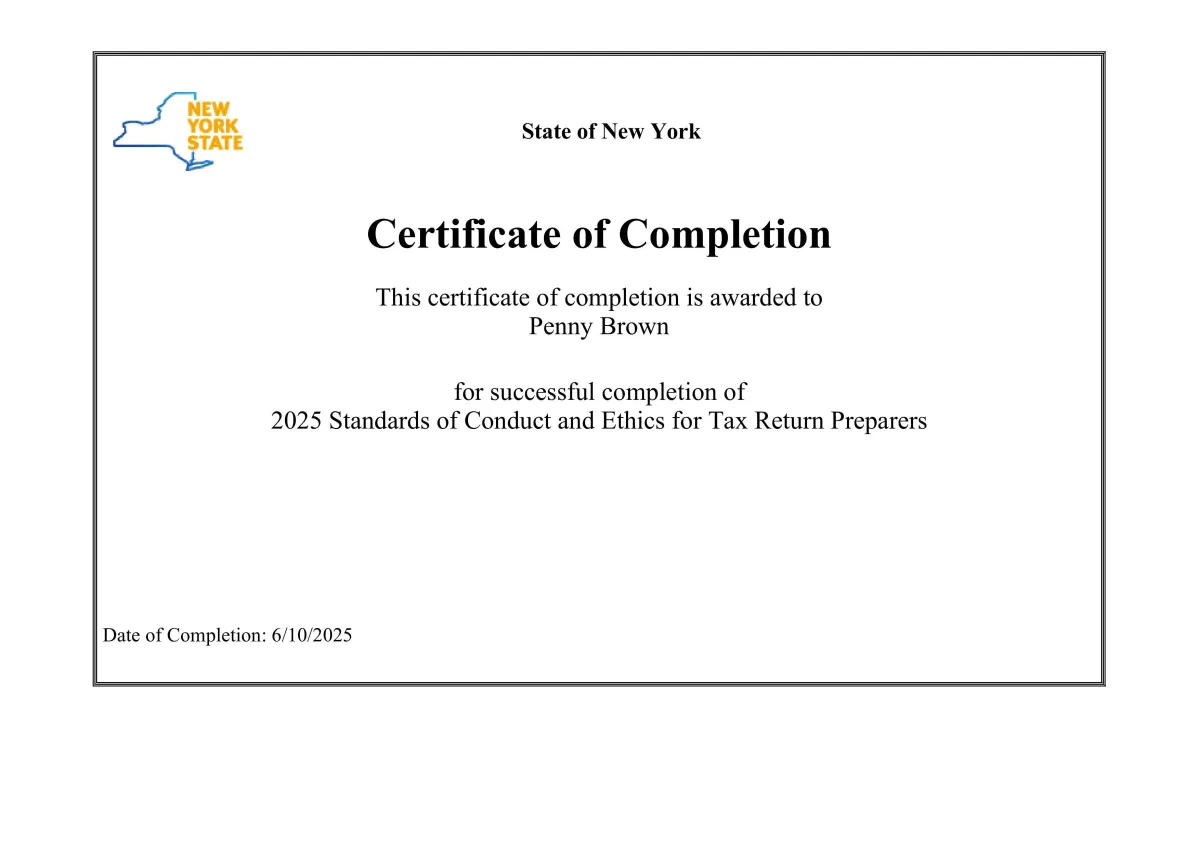 NEW YORK STATE

State of New York

Certificate of Completion

This certificate of completion is awarded to
Penny Brown

for successful completion of
2025 Standards of Conduct and Ethics for Tax Return Preparers

Date of Completion: 6/10/2025